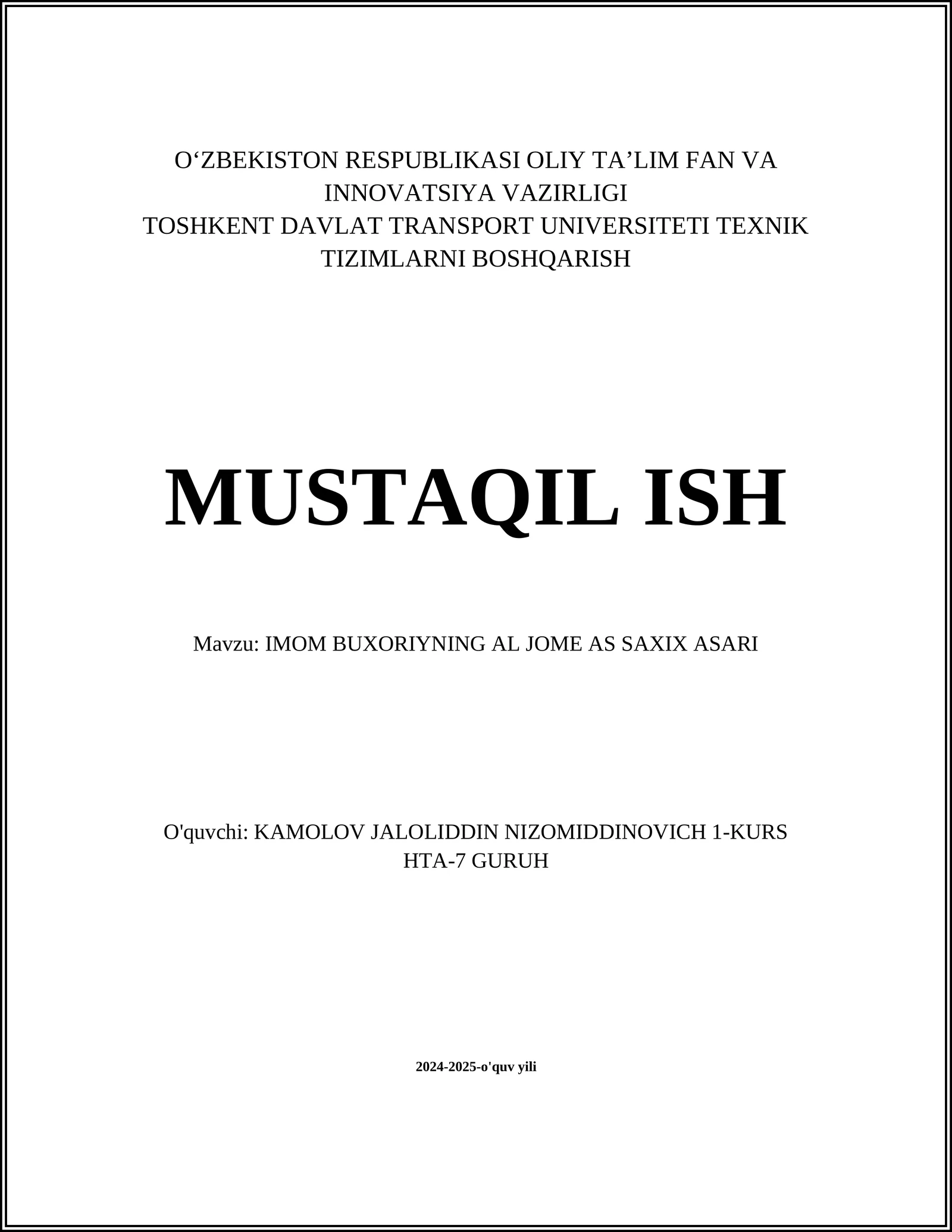 O‘ZBEKISTON RESPUBLIKASI OLIY TA’LIM FAN VA INNOVATSIYA VAZIRLIGI
TOSHKENT DAVLAT TRANSPORT UNIVERSITETI TEXNIK TIZIMLARNI BOSHQARISH

MUSTAQIL ISH

Mavzu: IMOM BUXORIYNING AL JOME AS SAXIX ASARI

O'quvchi: KAMOLOV JALOLIDDIN NIZOMIDDINOVICH 1-KURS HTA-7 GURUH

2024-2025-o'quv yili